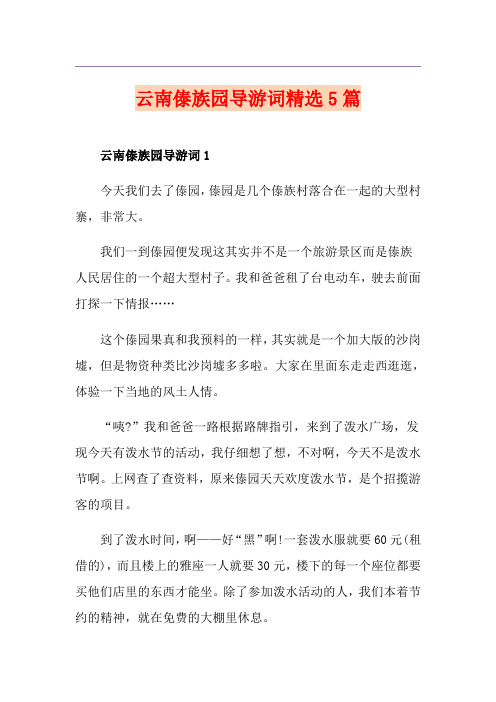 云南傣族园导游词精选5篇

云南傣族园导游词1

今天我们去了傣园，傣园是几个傣族村落合在一起的大型村寨，非常大。

我们一到傣园便发现这其实并不是一个旅游景区而是傣族人民居住的一个超大型村子。我和爸爸租了台电动车，驶去前面打探一下情报……

这个傣园果真和我预料的一样，其实就是一个加大版的沙岗墟，但是物资种类比沙岗墟多多啦。大家在里面东走走西逛逛，体验一下当地的风土人情。

“咦?”我和爸爸一路根据路牌指引，来到了泼水广场，发现今天有泼水节的活动，我仔细想了想，不对啊，今天不是泼水节啊。上网查了查资料，原来傣园天天欢度泼水节，是个招揽游客的项目。

到了泼水时间，啊——好“黑”啊!一套泼水服就要60元(租借的)，而且楼上的雅座一人就要30元，楼下的每一个座位都要买他们店里的东西才能坐。除了参加泼水活动的人，我们本着节约的精神，就在免费的大棚里休息。